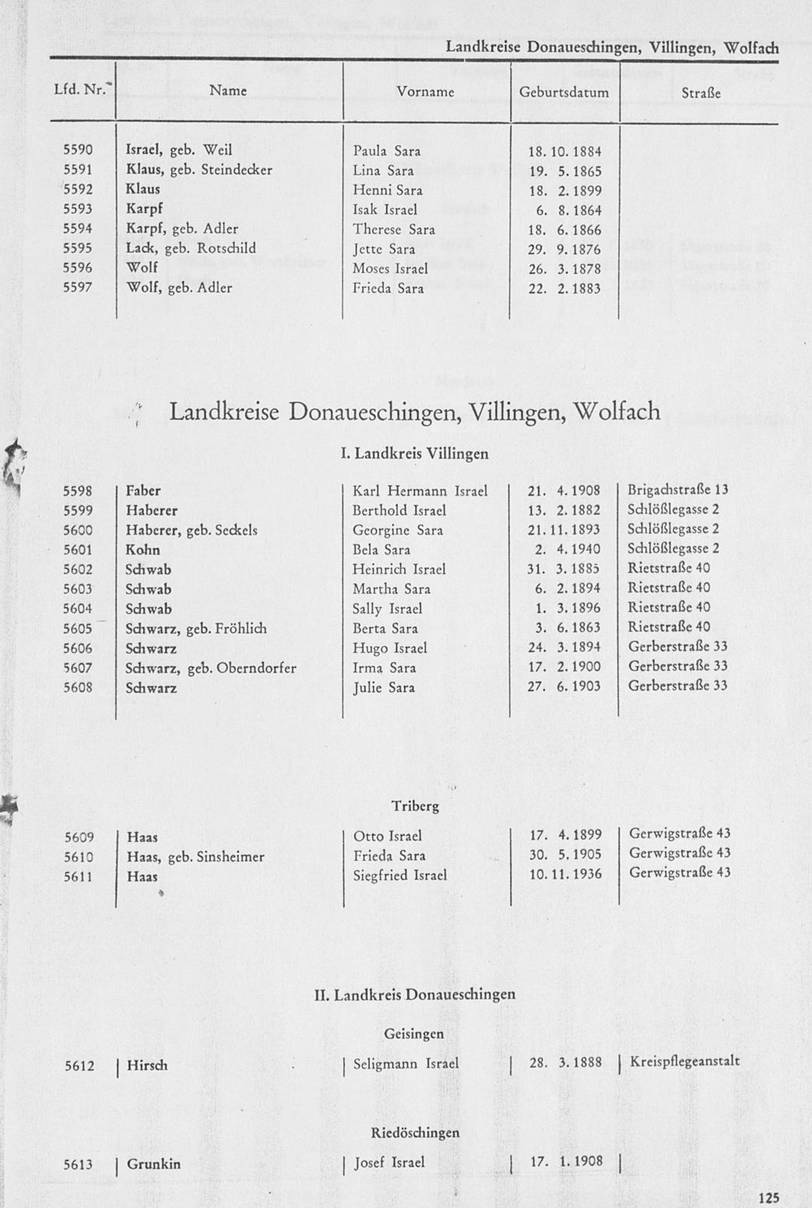 Landkreise Donaueschingen, Villingen, Wolfach

| Lfd. Nr. | Name | Vorname | Geburtsdatum | Straße |
|---|---|---|---|---|
| 5590 | Israel, geb. Weil | Paula Sara | 18. 10. 1884 | |
| 5591 | Klaus, geb. Steindecker | Lina Sara | 19. 5. 1865 | |
| 5592 | Klaus | Henni Sara | 18. 2. 1899 | |
| 5593 | Karpf | Isak Israel | 6. 8. 1864 | |
| 5594 | Karpf, geb. Adler | Therese Sara | 18. 6. 1866 | |
| 5595 | Lack, geb. Rotschild | Jette Sara | 29. 9. 1876 | |
| 5596 | Wolf | Moses Israel | 26. 3. 1878 | |
| 5597 | Wolf, geb. Adler | Frieda Sara | 22. 2. 1883 | |

Landkreise Donaueschingen, Villingen, Wolfach

I. Landkreis Villingen

| | | | | |
|---|---|---|---|---|
| 5598 | Faber | Karl Hermann Israel | 21. 4. 1908 | Brigachstraße 13 |
| 5599 | Haberer | Berthold Israel | 13. 2. 1882 | Schlößlegasse 2 |
| 5600 | Haberer, geb. Seckels | Georgine Sara | 21. 11. 1893 | Schlößlegasse 2 |
| 5601 | Kohn | Bela Sara | 2. 4. 1940 | Schlößlegasse 2 |
| 5602 | Schwab | Heinrich Israel | 31. 3. 1885 | Rietstraße 40 |
| 5603 | Schwab | Martha Sara | 6. 2. 1894 | Rietstraße 40 |
| 5604 | Schwab | Sally Israel | 1. 3. 1896 | Rietstraße 40 |
| 5605 | Schwarz, geb. Fröhlich | Berta Sara | 3. 6. 1863 | Rietstraße 40 |
| 5606 | Schwarz | Hugo Israel | 24. 3. 1894 | Gerberstraße 33 |
| 5607 | Schwarz, geb. Oberndorfer | Irma Sara | 17. 2. 1900 | Gerberstraße 33 |
| 5608 | Schwarz | Julie Sara | 27. 6. 1903 | Gerberstraße 33 |

Triberg

| | | | | |
|---|---|---|---|---|
| 5609 | Haas | Otto Israel | 17. 4. 1899 | Gerwigstraße 43 |
| 5610 | Haas, geb. Sinsheimer | Frieda Sara | 30. 5. 1905 | Gerwigstraße 43 |
| 5611 | Haas | Siegfried Israel | 10. 11. 1936 | Gerwigstraße 43 |

II. Landkreis Donaueschingen

Geisingen

| | | | | |
|---|---|---|---|---|
| 5612 | Hirsch | Seligmann Israel | 28. 3. 1888 | Kreispflegeanstalt |

Riedöschingen

| | | | | |
|---|---|---|---|---|
| 5613 | Grunkin | Josef Israel | 17. 1. 1908 | |

125